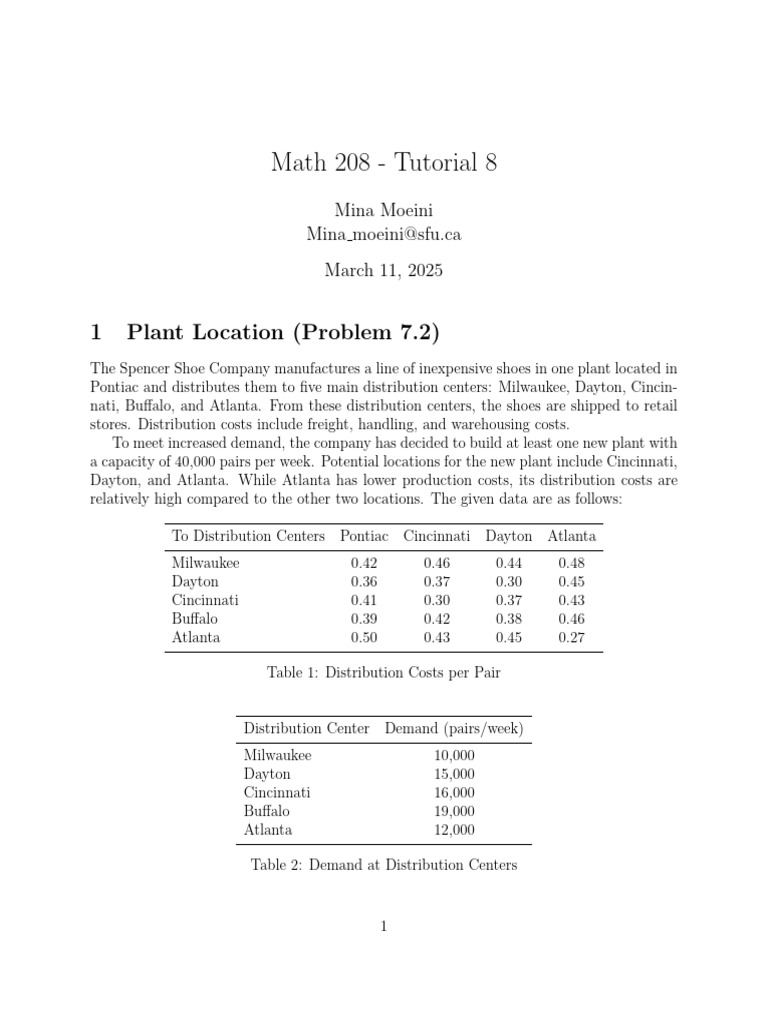 Math 208 - Tutorial 8

Mina Moeini
Mina_moeini@sfu.ca

March 11, 2025

1 Plant Location (Problem 7.2)

The Spencer Shoe Company manufactures a line of inexpensive shoes in one plant located in Pontiac and distributes them to five main distribution centers: Milwaukee, Dayton, Cincinnati, Buffalo, and Atlanta. From these distribution centers, the shoes are shipped to retail stores. Distribution costs include freight, handling, and warehousing costs.

To meet increased demand, the company has decided to build at least one new plant with a capacity of 40,000 pairs per week. Potential locations for the new plant include Cincinnati, Dayton, and Atlanta. While Atlanta has lower production costs, its distribution costs are relatively high compared to the other two locations. The given data are as follows:

| To Distribution Centers | Pontiac | Cincinnati | Dayton | Atlanta |
|---|---|---|---|---|
| Milwaukee | 0.42 | 0.46 | 0.44 | 0.48 |
| Dayton | 0.36 | 0.37 | 0.30 | 0.45 |
| Cincinnati | 0.41 | 0.30 | 0.37 | 0.43 |
| Buffalo | 0.39 | 0.42 | 0.38 | 0.46 |
| Atlanta | 0.50 | 0.43 | 0.45 | 0.27 |

Table 1: Distribution Costs per Pair

| Distribution Center | Demand (pairs/week) |
|---|---|
| Milwaukee | 10,000 |
| Dayton | 15,000 |
| Cincinnati | 16,000 |
| Buffalo | 19,000 |
| Atlanta | 12,000 |

Table 2: Demand at Distribution Centers

1